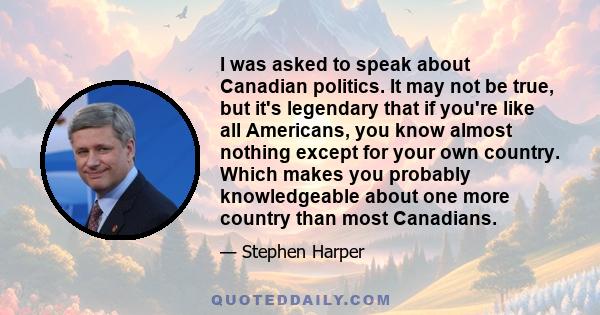 I was asked to speak about Canadian politics. It may not be true, but it's legendary that if you're like all Americans, you know almost nothing except for your own country. Which makes you probably knowledgeable about one more country than most Canadians.

— Stephen Harper

QUOTEDDAILY.COM